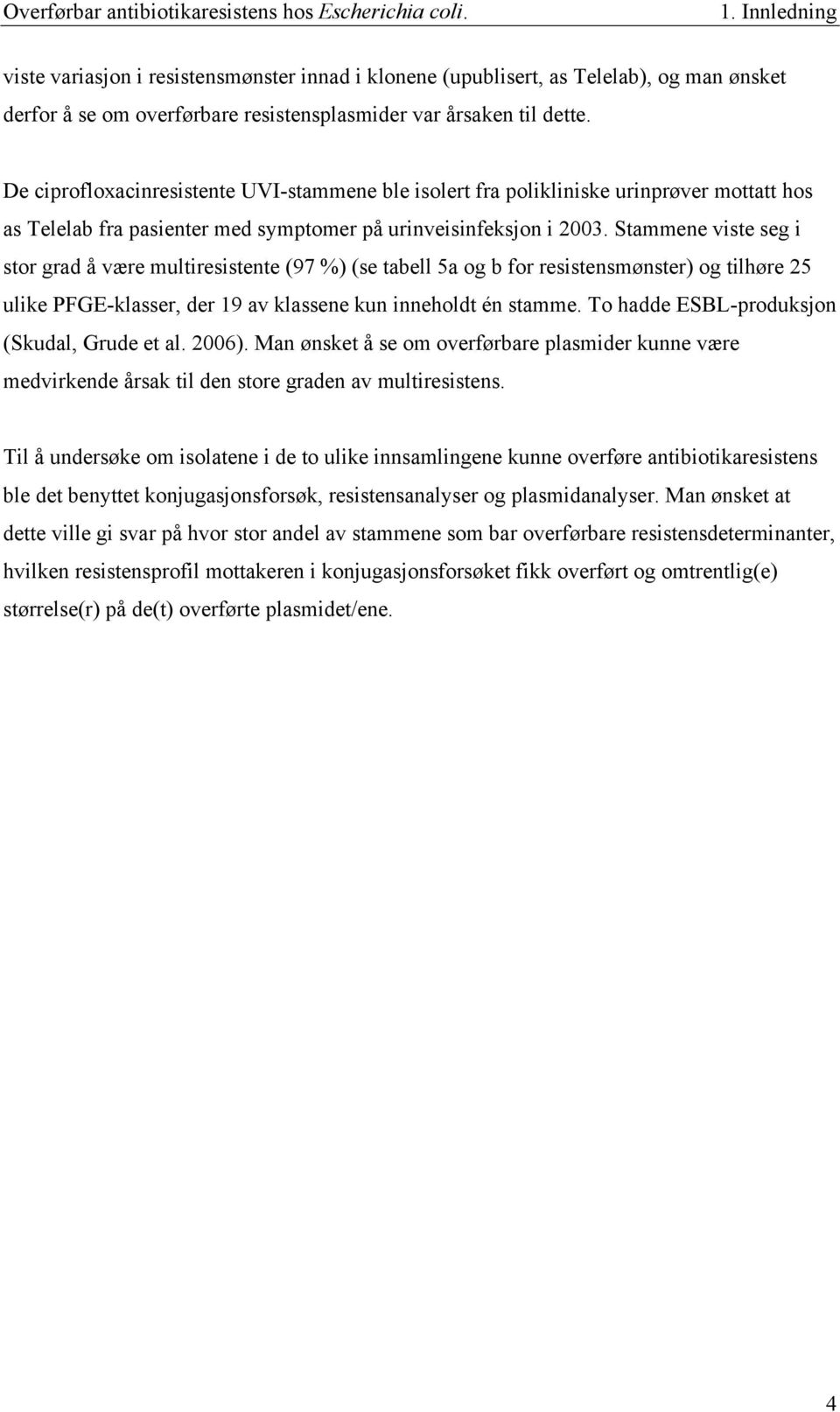 Overførbar antibiotikaresistens hos Escherichia coli. 1. Innledning

viste variasjon i resistensmønster innad i klonene (upublisert, as Telelab), og man ønsket derfor å se om overførbare resistensplasmider var årsaken til dette.

De ciprofloxacinresistente UVI-stammene ble isolert fra polikliniske urinprøver mottatt hos as Telelab fra pasienter med symptomer på urinveisinfeksjon i 2003. Stammene viste seg i stor grad å være multiresistente (97 %) (se tabell 5a og b for resistensmønster) og tilhøre 25 ulike PFGE-klasser, der 19 av klassene kun inneholdt én stamme. To hadde ESBL-produksjon (Skudal, Grude et al. 2006). Man ønsket å se om overførbare plasmider kunne være medvirkende årsak til den store graden av multiresistens.

Til å undersøke om isolatene i de to ulike innsamlingene kunne overføre antibiotikaresistens ble det benyttet konjugasjonsforsøk, resistensanalyser og plasmidanalyser. Man ønsket at dette ville gi svar på hvor stor andel av stammene som bar overførbare resistensdeterminanter, hvilken resistensprofil mottakeren i konjugasjonsforsøket fikk overført og omtrentlig(e) størrelse(r) på de(t) overførte plasmidet/ene.

4